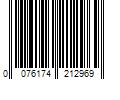 0 076174 212969